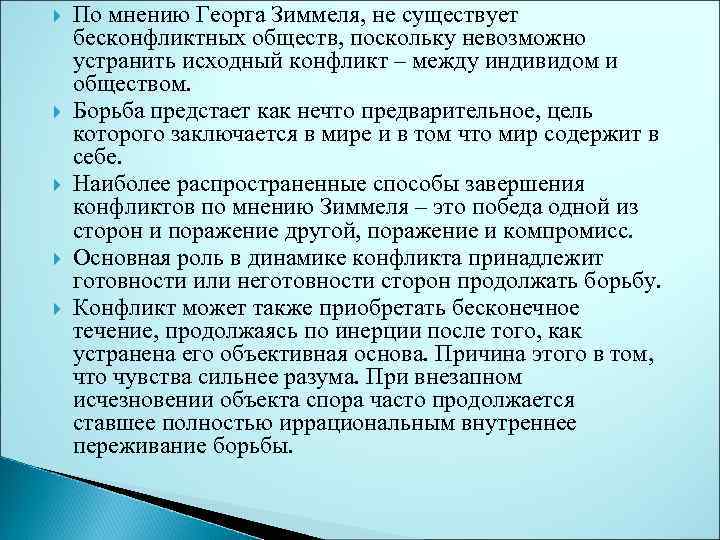 По мнению Георга Зиммеля, не существует бесконфликтных обществ, поскольку невозможно устранить исходный конфликт – между индивидом и обществом.

Борьба предстает как нечто предварительное, цель которого заключается в мире и в том что мир содержит в себе.

Наиболее распространенные способы завершения конфликтов по мнению Зиммеля – это победа одной из сторон и поражение другой, поражение и компромисс.

Основная роль в динамике конфликта принадлежит готовности или неготовности сторон продолжать борьбу.

Конфликт может также приобретать бесконечное течение, продолжаясь по инерции после того, как устранена его объективная основа. Причина этого в том, что чувства сильнее разума. При внезапном исчезновении объекта спора часто продолжается ставшее полностью иррациональным внутреннее переживание борьбы.